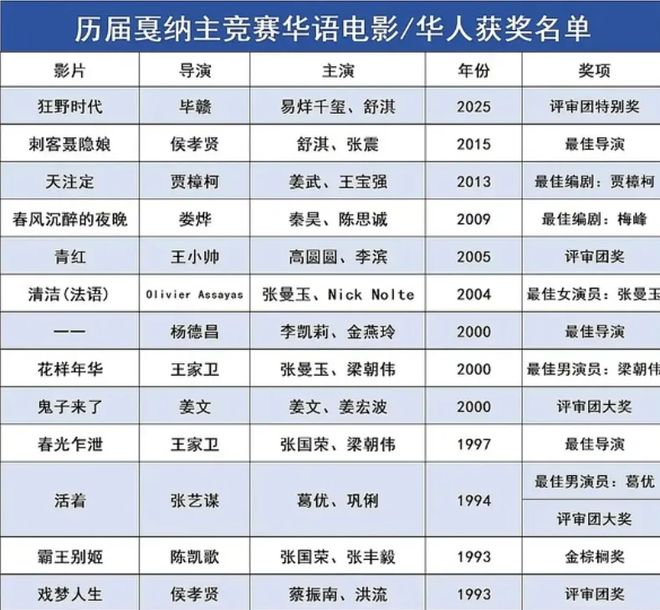 历届戛纳主竞赛华语电影/华人获奖名单

| 影片 | 导演 | 主演 | 年份 | 奖项 |
|---|---|---|---|---|
| 狂野时代 | 毕赣 | 易烊千玺、舒淇 | 2025 | 评审团特别奖 |
| 刺客聂隐娘 | 侯孝贤 | 舒淇、张震 | 2015 | 最佳导演 |
| 天注定 | 贾樟柯 | 姜武、王宝强 | 2013 | 最佳编剧：贾樟柯 |
| 春风沉醉的夜晚 | 娄烨 | 秦昊、陈思诚 | 2009 | 最佳编剧：梅峰 |
| 青红 | 王小帅 | 高圆圆、李滨 | 2005 | 评审团奖 |
| 清洁(法语) | Olivier Assayas | 张曼玉、Nick Nolte | 2004 | 最佳女演员：张曼玉 |
| 一一 | 杨德昌 | 李凯莉、金燕玲 | 2000 | 最佳导演 |
| 花样年华 | 王家卫 | 张曼玉、梁朝伟 | 2000 | 最佳男演员：梁朝伟 |
| 鬼子来了 | 姜文 | 姜文、姜宏波 | 2000 | 评审团大奖 |
| 春光乍泄 | 王家卫 | 张国荣、梁朝伟 | 1997 | 最佳导演 |
| 活着 | 张艺谋 | 葛优、巩俐 | 1994 | 最佳男演员：葛优 |
| | | | | 评审团大奖 |
| 霸王别姬 | 陈凯歌 | 张国荣、张丰毅 | 1993 | 金棕榈奖 |
| 戏梦人生 | 侯孝贤 | 蔡振南、洪流 | 1993 | 评审团奖 |